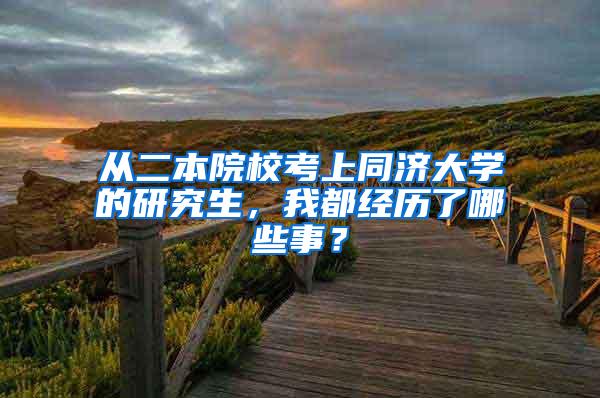 从二本院校考上同济大学的研究生，我都经历了哪些事？